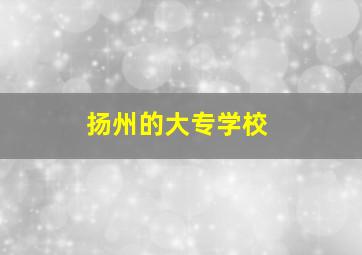 扬州的大专学校